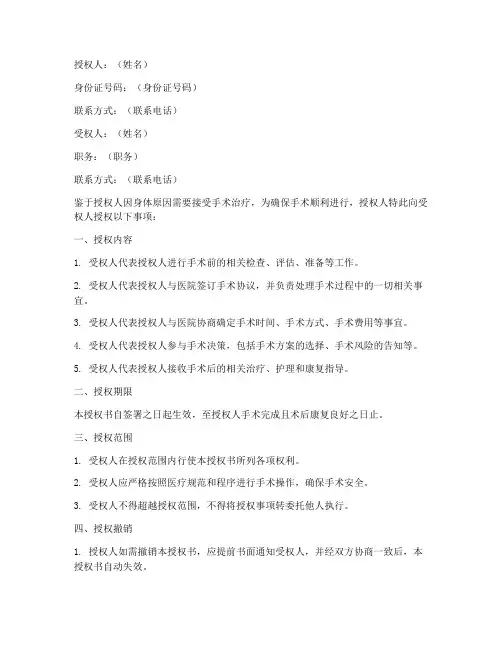 授权人：（姓名）

身份证号码：（身份证号码）

联系方式：（联系电话）

受权人：（姓名）

职务：（职务）

联系方式：（联系电话）

鉴于授权人因身体原因需要接受手术治疗，为确保手术顺利进行，授权人特此向受权人授权以下事项：

一、授权内容

1. 受权人代表授权人进行手术前的相关检查、评估、准备等工作。

2. 受权人代表授权人与医院签订手术协议，并负责处理手术过程中的一切相关事宜。

3. 受权人代表授权人与医院协商确定手术时间、手术方式、手术费用等事宜。

4. 受权人代表授权人参与手术决策，包括手术方案的选择、手术风险的告知等。

5. 受权人代表授权人接收手术后的相关治疗、护理和康复指导。

二、授权期限

本授权书自签署之日起生效，至授权人手术完成且术后康复良好之日止。

三、授权范围

1. 受权人在授权范围内行使本授权书所列各项权利。

2. 受权人应严格按照医疗规范和程序进行手术操作，确保手术安全。

3. 受权人不得超越授权范围，不得将授权事项转委托他人执行。

四、授权撤销

1. 授权人如需撤销本授权书，应提前书面通知受权人，并经双方协商一致后，本授权书自动失效。